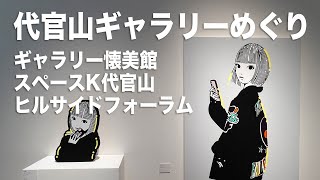 代官山ギャラリーめぐり

ギャラリー懐美館
スペースK代官山
ヒルサイドフォーラム